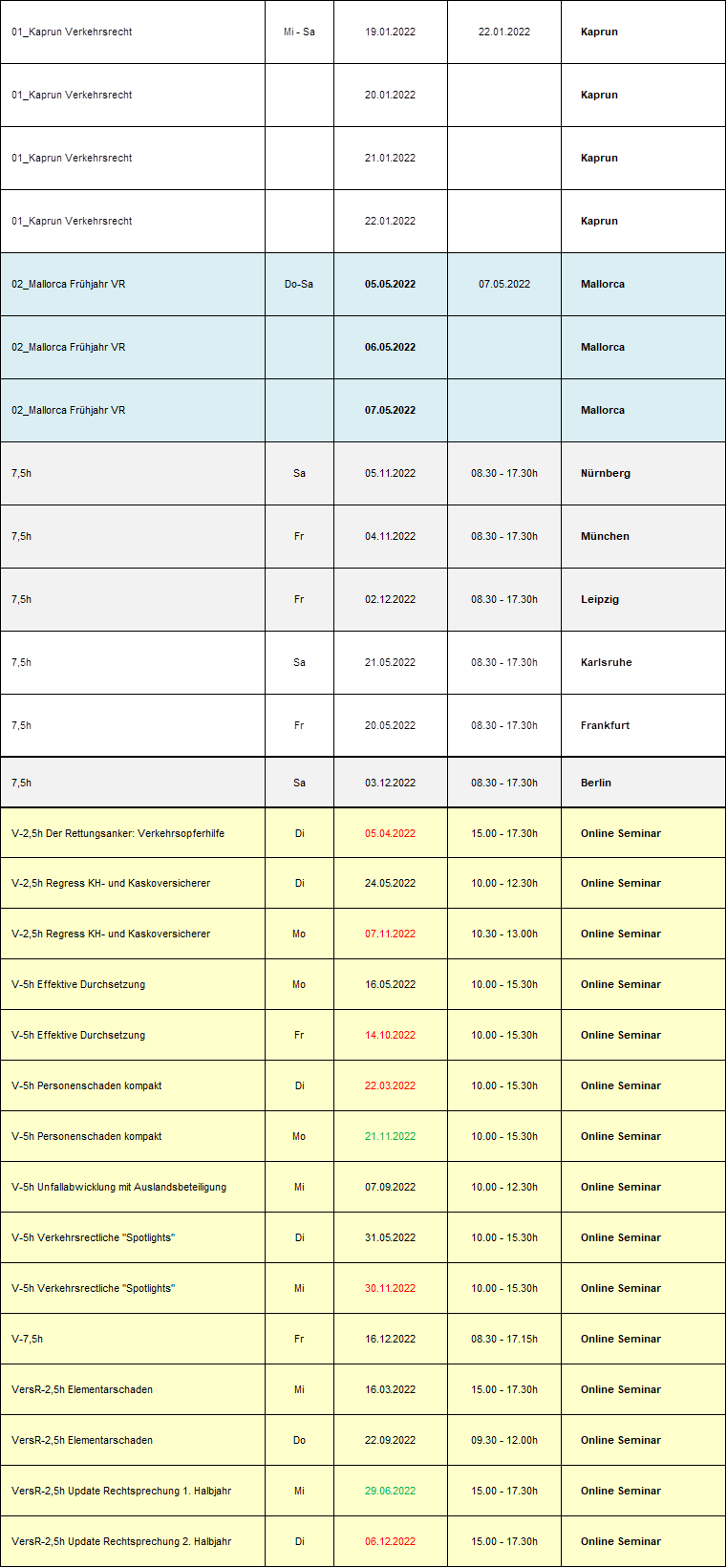 | | | | | |
|---|---|---|---|---|
| 01_Kaprun Verkehrsrecht | Mi - Sa | 19.01.2022 | 22.01.2022 | Kaprun |
| 01_Kaprun Verkehrsrecht | | 20.01.2022 | | Kaprun |
| 01_Kaprun Verkehrsrecht | | 21.01.2022 | | Kaprun |
| 01_Kaprun Verkehrsrecht | | 22.01.2022 | | Kaprun |
| 02_Mallorca Frühjahr VR | Do-Sa | 05.05.2022 | 07.05.2022 | Mallorca |
| 02_Mallorca Frühjahr VR | | 06.05.2022 | | Mallorca |
| 02_Mallorca Frühjahr VR | | 07.05.2022 | | Mallorca |
| 7,5h | Sa | 05.11.2022 | 08.30 - 17.30h | Nürnberg |
| 7,5h | Fr | 04.11.2022 | 08.30 - 17.30h | München |
| 7,5h | Fr | 02.12.2022 | 08.30 - 17.30h | Leipzig |
| 7,5h | Sa | 21.05.2022 | 08.30 - 17.30h | Karlsruhe |
| 7,5h | Fr | 20.05.2022 | 08.30 - 17.30h | Frankfurt |
| 7,5h | Sa | 03.12.2022 | 08.30 - 17.30h | Berlin |
| V-2,5h Der Rettungsanker: Verkehrsopferhilfe | Di | 05.04.2022 | 15.00 - 17.30h | Online Seminar |
| V-2,5h Regress KH- und Kaskoversicherer | Di | 24.05.2022 | 10.00 - 12.30h | Online Seminar |
| V-2,5h Regress KH- und Kaskoversicherer | Mo | 07.11.2022 | 10.30 - 13.00h | Online Seminar |
| V-5h Effektive Durchsetzung | Mo | 16.05.2022 | 10.00 - 15.30h | Online Seminar |
| V-5h Effektive Durchsetzung | Fr | 14.10.2022 | 10.00 - 15.30h | Online Seminar |
| V-5h Personenschaden kompakt | Di | 22.03.2022 | 10.00 - 15.30h | Online Seminar |
| V-5h Personenschaden kompakt | Mo | 21.11.2022 | 10.00 - 15.30h | Online Seminar |
| V-5h Unfallabwicklung mit Auslandsbeteiligung | Mi | 07.09.2022 | 10.00 - 12.30h | Online Seminar |
| V-5h Verkehrsrectliche "Spotlights" | Di | 31.05.2022 | 10.00 - 15.30h | Online Seminar |
| V-5h Verkehrsrectliche "Spotlights" | Mi | 30.11.2022 | 10.00 - 15.30h | Online Seminar |
| V-7,5h | Fr | 16.12.2022 | 08.30 - 17.15h | Online Seminar |
| VersR-2,5h Elementarschaden | Mi | 16.03.2022 | 15.00 - 17.30h | Online Seminar |
| VersR-2,5h Elementarschaden | Do | 22.09.2022 | 09.30 - 12.00h | Online Seminar |
| VersR-2,5h Update Rechtsprechung 1. Halbjahr | Mi | 29.06.2022 | 15.00 - 17.30h | Online Seminar |
| VersR-2,5h Update Rechtsprechung 2. Halbjahr | Di | 06.12.2022 | 15.00 - 17.30h | Online Seminar |